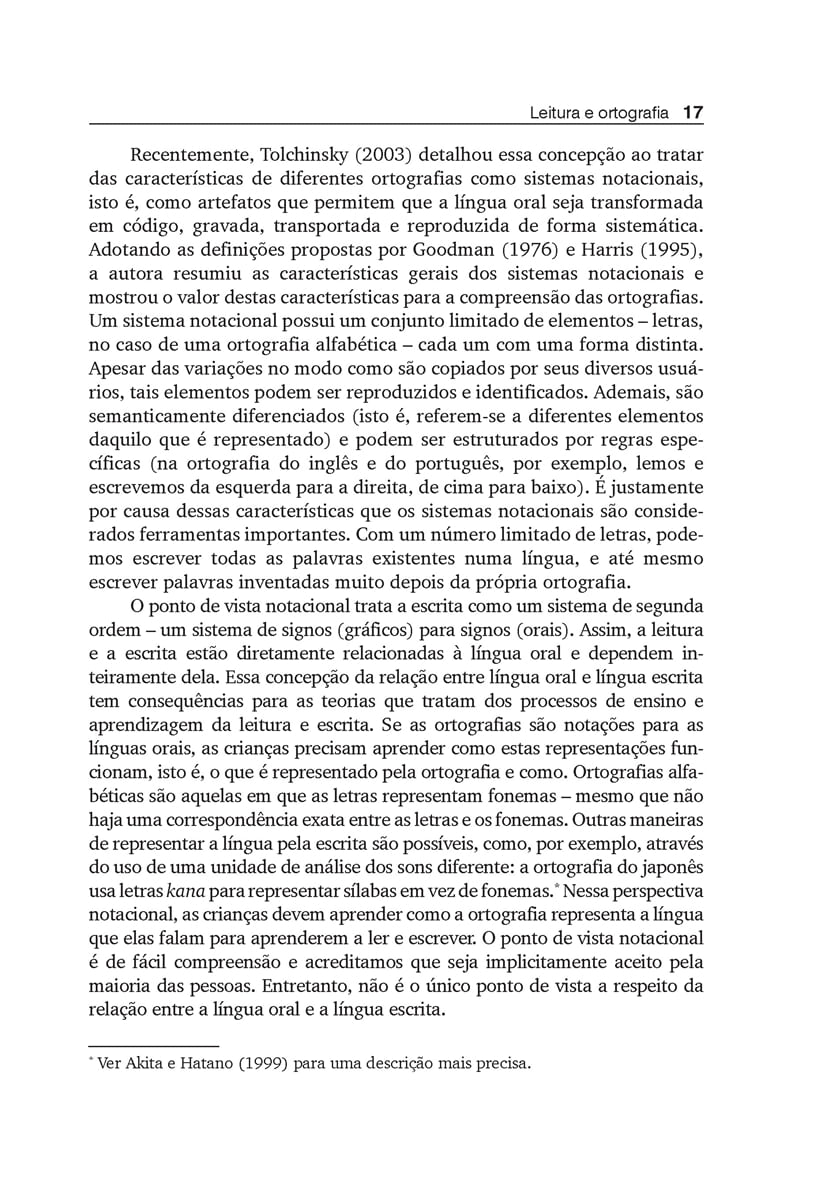 Leitura e ortografia 17

Recentemente, Tolchinsky (2003) detalhou essa concepção ao tratar das características de diferentes ortografias como sistemas notacionais, isto é, como artefatos que permitem que a língua oral seja transformada em código, gravada, transportada e reproduzida de forma sistemática. Adotando as definições propostas por Goodman (1976) e Harris (1995), a autora resumiu as características gerais dos sistemas notacionais e mostrou o valor destas características para a compreensão das ortografias. Um sistema notacional possui um conjunto limitado de elementos – letras, no caso de uma ortografia alfabética – cada um com uma forma distinta. Apesar das variações no modo como são copiados por seus diversos usuários, tais elementos podem ser reproduzidos e identificados. Ademais, são semanticamente diferenciados (isto é, referem-se a diferentes elementos daquilo que é representado) e podem ser estruturados por regras específicas (na ortografia do inglês e do português, por exemplo, lemos e escrevemos da esquerda para a direita, de cima para baixo). É justamente por causa dessas características que os sistemas notacionais são considerados ferramentas importantes. Com um número limitado de letras, podemos escrever todas as palavras existentes numa língua, e até mesmo escrever palavras inventadas muito depois da própria ortografia.

O ponto de vista notacional trata a escrita como um sistema de segunda ordem – um sistema de signos (gráficos) para signos (orais). Assim, a leitura e a escrita estão diretamente relacionadas à língua oral e dependem inteiramente dela. Essa concepção da relação entre língua oral e língua escrita tem consequências para as teorias que tratam dos processos de ensino e aprendizagem da leitura e escrita. Se as ortografias são notações para as línguas orais, as crianças precisam aprender como estas representações funcionam, isto é, o que é representado pela ortografia e como. Ortografias alfabéticas são aquelas em que as letras representam fonemas – mesmo que não haja uma correspondência exata entre as letras e os fonemas. Outras maneiras de representar a língua pela escrita são possíveis, como, por exemplo, através do uso de uma unidade de análise dos sons diferente: a ortografia do japonês usa letras kana para representar sílabas em vez de fonemas.* Nessa perspectiva notacional, as crianças devem aprender como a ortografia representa a língua que elas falam para aprenderem a ler e escrever. O ponto de vista notacional é de fácil compreensão e acreditamos que seja implicitamente aceito pela maioria das pessoas. Entretanto, não é o único ponto de vista a respeito da relação entre a língua oral e a língua escrita.

* Ver Akita e Hatano (1999) para uma descrição mais precisa.